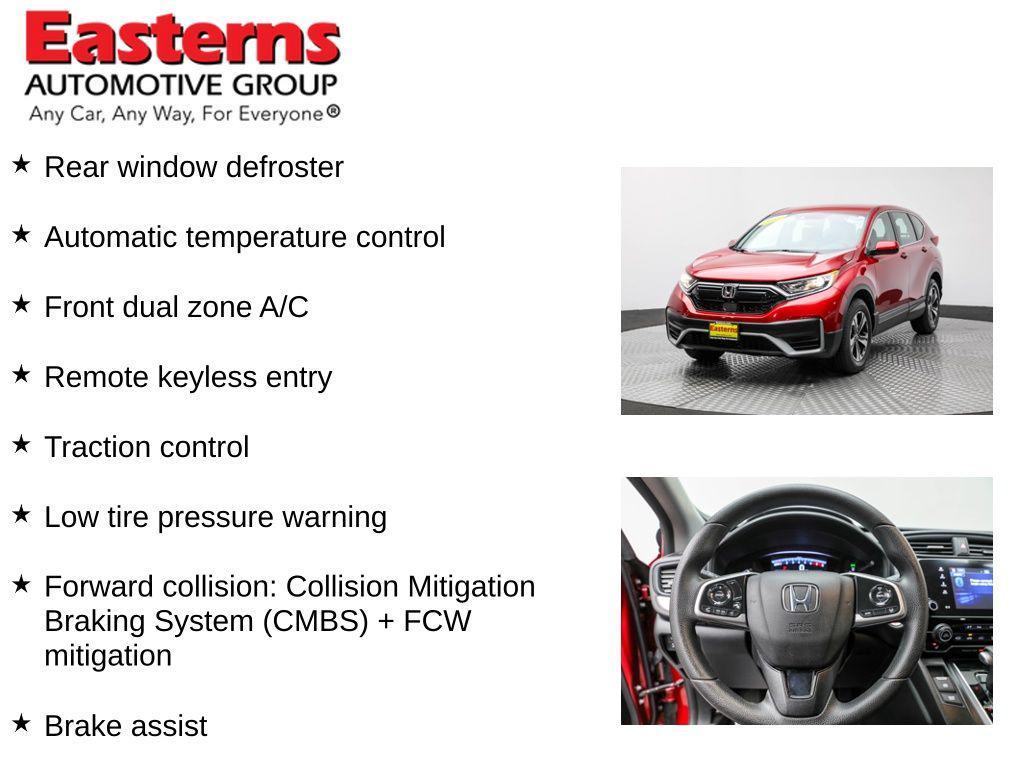 Easterns
AUTOMOTIVE GROUP
Any Car, Any Way, For Everyone®

★ Rear window defroster

★ Automatic temperature control

★ Front dual zone A/C

★ Remote keyless entry

★ Traction control

★ Low tire pressure warning

★ Forward collision: Collision Mitigation Braking System (CMBS) + FCW mitigation

★ Brake assist